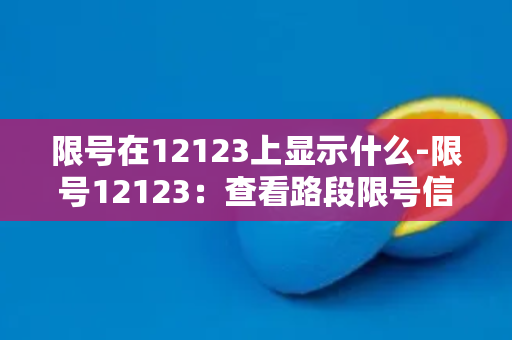 限号在12123上显示什么-限号12123：查看路段限号信